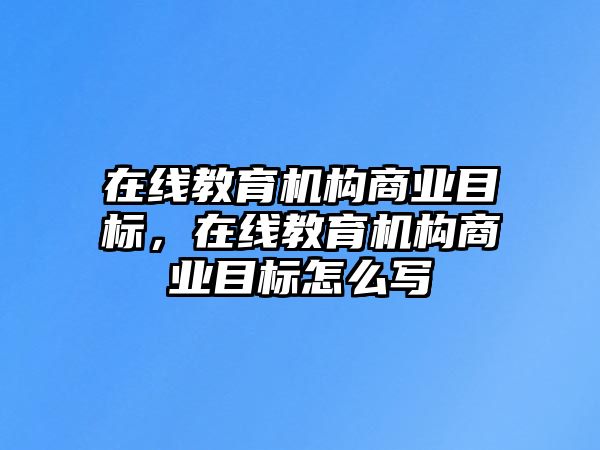 在线教育机构商业目标，在线教育机构商业目标怎么写